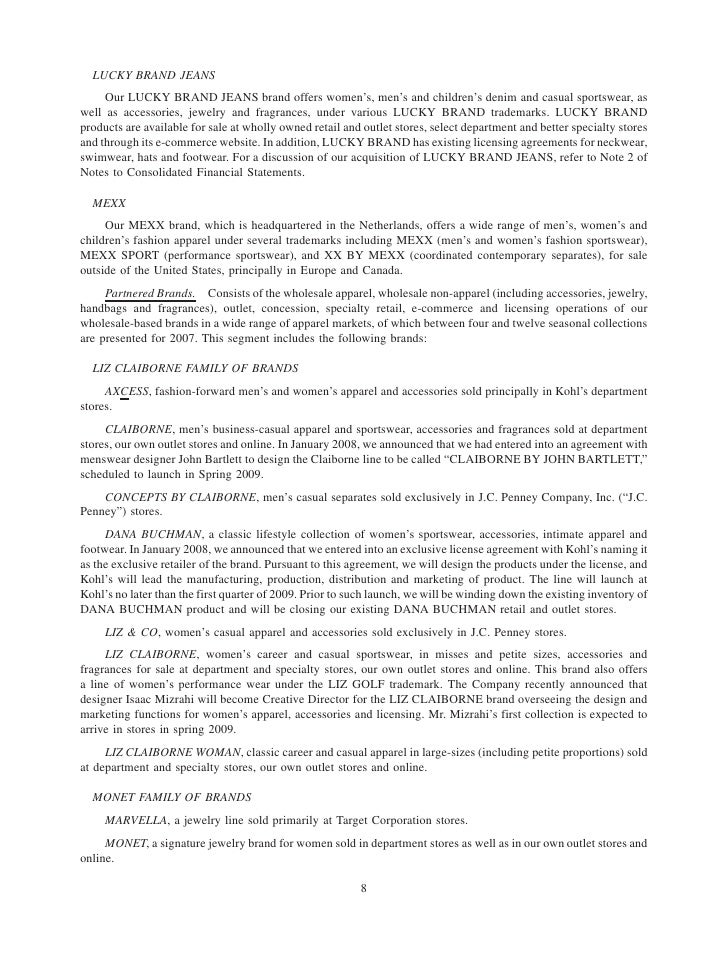 LUCKY BRAND JEANS

Our LUCKY BRAND JEANS brand offers women's, men's and children's denim and casual sportswear, as well as accessories, jewelry and fragrances, under various LUCKY BRAND trademarks. LUCKY BRAND products are available for sale at wholly owned retail and outlet stores, select department and better specialty stores and through its e-commerce website. In addition, LUCKY BRAND has existing licensing agreements for neckwear, swimwear, hats and footwear. For a discussion of our acquisition of LUCKY BRAND JEANS, refer to Note 2 of Notes to Consolidated Financial Statements.

MEXX

Our MEXX brand, which is headquartered in the Netherlands, offers a wide range of men's, women's and children's fashion apparel under several trademarks including MEXX (men's and women's fashion sportswear), MEXX SPORT (performance sportswear), and XX BY MEXX (coordinated contemporary separates), for sale outside of the United States, principally in Europe and Canada.

Partnered Brands. Consists of the wholesale apparel, wholesale non-apparel (including accessories, jewelry, handbags and fragrances), outlet, concession, specialty retail, e-commerce and licensing operations of our wholesale-based brands in a wide range of apparel markets, of which between four and twelve seasonal collections are presented for 2007. This segment includes the following brands:

LIZ CLAIBORNE FAMILY OF BRANDS

AXCESS, fashion-forward men's and women's apparel and accessories sold principally in Kohl's department stores.

CLAIBORNE, men's business-casual apparel and sportswear, accessories and fragrances sold at department stores, our own outlet stores and online. In January 2008, we announced that we had entered into an agreement with menswear designer John Bartlett to design the Claiborne line to be called "CLAIBORNE BY JOHN BARTLETT," scheduled to launch in Spring 2009.

CONCEPTS BY CLAIBORNE, men's casual separates sold exclusively in J.C. Penney Company, Inc. ("J.C. Penney") stores.

DANA BUCHMAN, a classic lifestyle collection of women's sportswear, accessories, intimate apparel and footwear. In January 2008, we announced that we entered into an exclusive license agreement with Kohl's naming it as the exclusive retailer of the brand. Pursuant to this agreement, we will design the products under the license, and Kohl's will lead the manufacturing, production, distribution and marketing of product. The line will launch at Kohl's no later than the first quarter of 2009. Prior to such launch, we will be winding down the existing inventory of DANA BUCHMAN product and will be closing our existing DANA BUCHMAN retail and outlet stores.

LIZ & CO, women's casual apparel and accessories sold exclusively in J.C. Penney stores.

LIZ CLAIBORNE, women's career and casual sportswear, in misses and petite sizes, accessories and fragrances for sale at department and specialty stores, our own outlet stores and online. This brand also offers a line of women's performance wear under the LIZ GOLF trademark. The Company recently announced that designer Isaac Mizrahi will become Creative Director for the LIZ CLAIBORNE brand overseeing the design and marketing functions for women's apparel, accessories and licensing. Mr. Mizrahi's first collection is expected to arrive in stores in spring 2009.

LIZ CLAIBORNE WOMAN, classic career and casual apparel in large-sizes (including petite proportions) sold at department and specialty stores, our own outlet stores and online.

MONET FAMILY OF BRANDS

MARVELLA, a jewelry line sold primarily at Target Corporation stores.

MONET, a signature jewelry brand for women sold in department stores as well as in our own outlet stores and online.

8